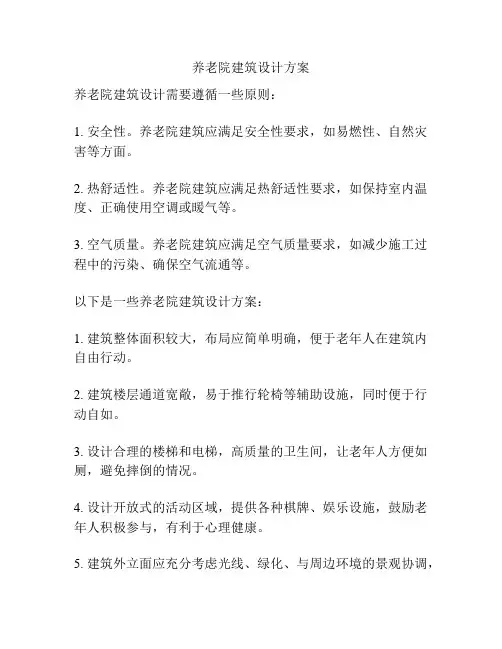 养老院建筑设计方案

养老院建筑设计需要遵循一些原则：

1. 安全性。养老院建筑应满足安全性要求，如易燃性、自然灾害等方面。

2. 热舒适性。养老院建筑应满足热舒适性要求，如保持室内温度、正确使用空调或暖气等。

3. 空气质量。养老院建筑应满足空气质量要求，如减少施工过程中的污染、确保空气流通等。

以下是一些养老院建筑设计方案：

1. 建筑整体面积较大，布局应简单明确，便于老年人在建筑内自由行动。

2. 建筑楼层通道宽敞，易于推行轮椅等辅助设施，同时便于行动自如。

3. 设计合理的楼梯和电梯，高质量的卫生间，让老年人方便如厕，避免摔倒的情况。

4. 设计开放式的活动区域，提供各种棋牌、娱乐设施，鼓励老年人积极参与，有利于心理健康。

5. 建筑外立面应充分考虑光线、绿化、与周边环境的景观协调，